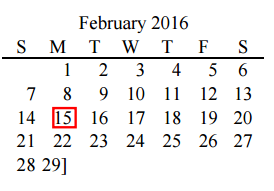 February 2016

| S | M | T | W | T | F | S |
|---|---|---|---|---|---|---|
|  | 1 | 2 | 3 | 4 | 5 | 6 |
| 7 | 8 | 9 | 10 | 11 | 12 | 13 |
| 14 | 15 | 16 | 17 | 18 | 19 | 20 |
| 21 | 22 | 23 | 24 | 25 | 26 | 27 |
| 28 | 29] |  |  |  |  |  |